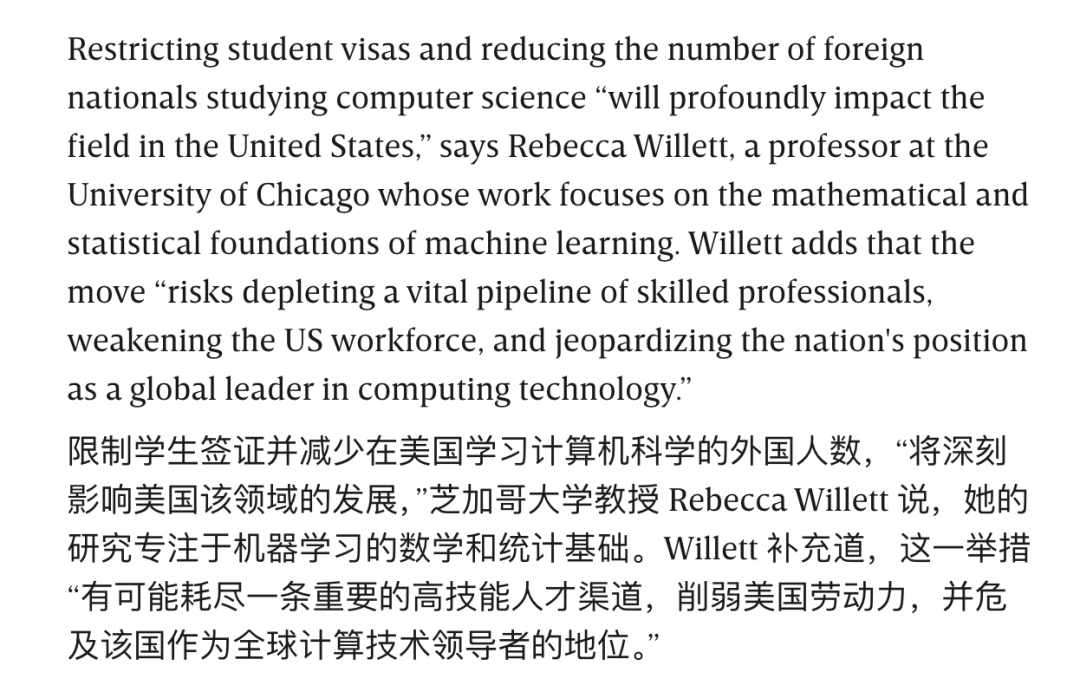 Restricting student visas and reducing the number of foreign nationals studying computer science “will profoundly impact the field in the United States,” says Rebecca Willett, a professor at the University of Chicago whose work focuses on the mathematical and statistical foundations of machine learning. Willett adds that the move “risks depleting a vital pipeline of skilled professionals, weakening the US workforce, and jeopardizing the nation's position as a global leader in computing technology.”

限制学生签证并减少在美国学习计算机科学的外国人数，“将深刻影响美国该领域的发展,”芝加哥大学教授 Rebecca Willett 说，她的研究专注于机器学习的数学和统计基础。Willett 补充道，这一举措“有可能耗尽一条重要的高技能人才渠道，削弱美国劳动力，并危及该国作为全球计算技术领导者的地位。”